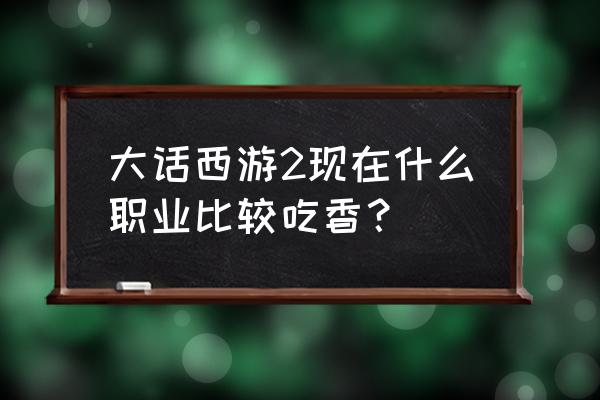 大话西游2现在什么职业比较吃香？